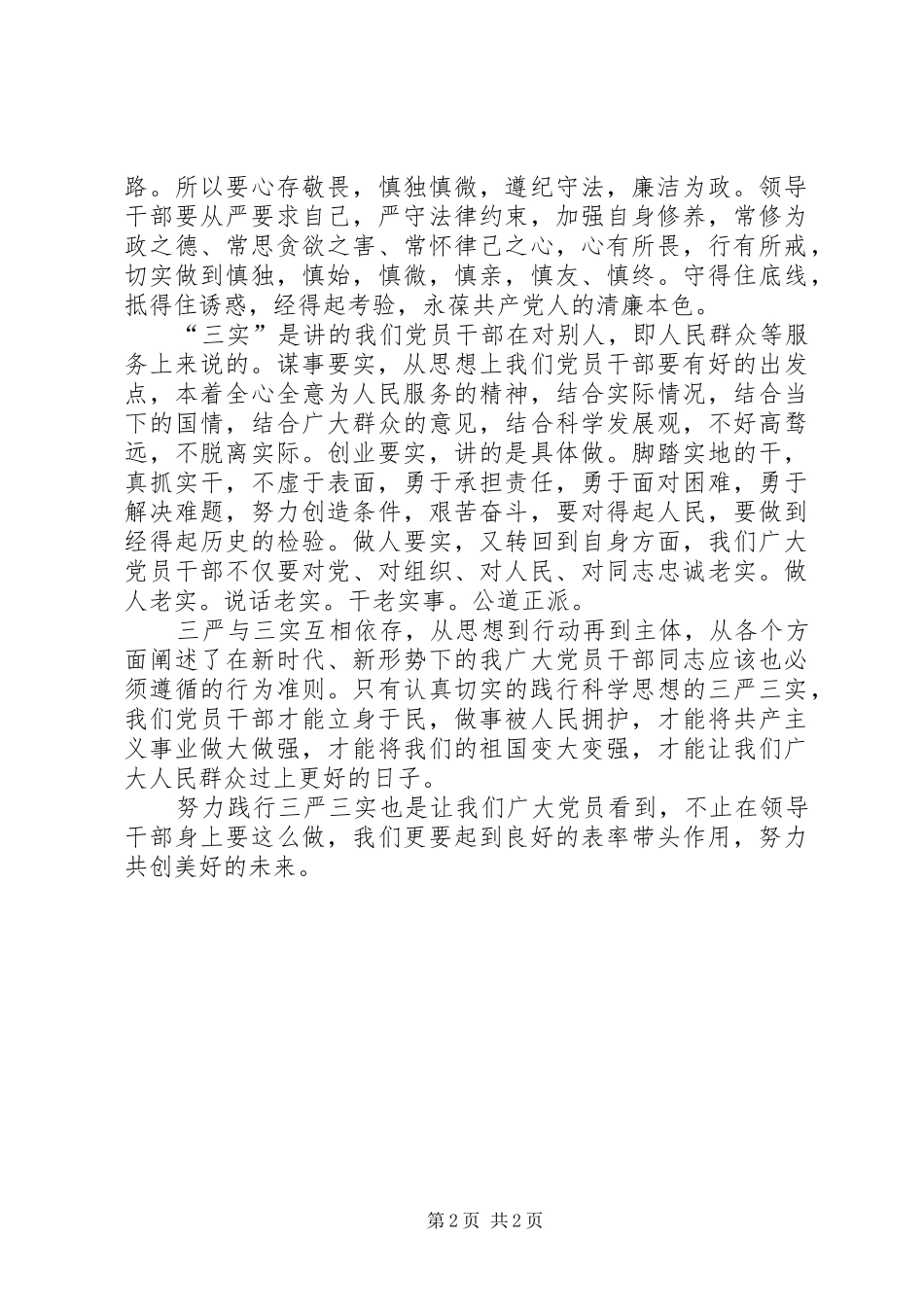 路。所以要心存敬畏，慎独慎微，遵纪守法，廉洁为政。领导干部要从严要求自己，严守法律约束，加强自身修养，常修为政之德、常思贪欲之害、常怀律己之心，心有所畏，行有所戒，切实做到慎独，慎始，慎微，慎亲，慎友、慎终。守得住底线，抵得住诱惑，经得起考验，永葆共产党人的清廉本色。

“三实”是讲的我们党员干部在对别人，即人民群众等服务上来说的。谋事要实，从思想上我们党员干部要有好的出发点，本着全心全意为人民服务的精神，结合实际情况，结合当下的国情，结合广大群众的意见，结合科学发展观，不好高骛远，不脱离实际。创业要实，讲的是具体做。脚踏实地的干，真抓实干，不虚于表面，勇于承担责任，勇于面对困难，勇于解决难题，努力创造条件，艰苦奋斗，要对得起人民，要做到经得起历史的检验。做人要实，又转回到自身方面，我们广大党员干部不仅要对党、对组织、对人民、对同志忠诚老实。做人老实。说话老实。干老实事。公道正派。

三严与三实互相依存，从思想到行动再到主体，从各个方面阐述了在新时代、新形势下的我广大党员干部同志应该也必须遵循的行为准则。只有认真切实的践行科学思想的三严三实，我们党员干部才能立身于民，做事被人民拥护，才能将共产主义事业做大做强，才能将我们的祖国变大变强，才能让我们广大人民群众过上更好的日子。

努力践行三严三实也是让我们广大党员看到，不止在领导干部身上要这么做，我们更要起到良好的表率带头作用，努力共创美好的未来。

第 2 页 共 2 页